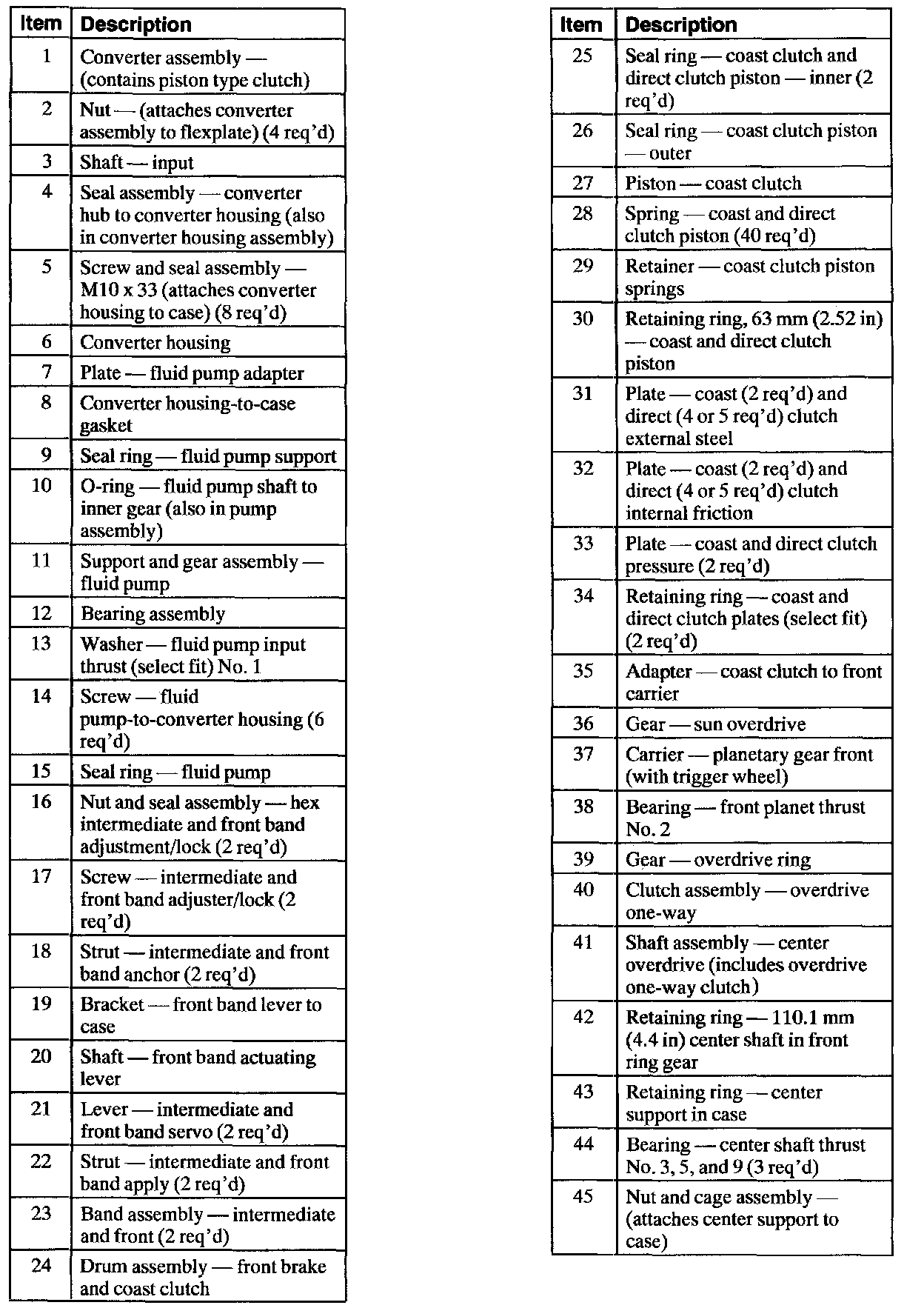 | Item | Description |
|---|---|
| 1 | Converter assembly — (contains piston type clutch) |
| 2 | Nut — (attaches converter assembly to flexplate) (4 req'd) |
| 3 | Shaft — input |
| 4 | Seal assembly — converter hub to converter housing (also in converter housing assembly) |
| 5 | Screw and seal assembly — M10 x 33 (attaches converter housing to case) (8 req'd) |
| 6 | Converter housing |
| 7 | Plate — fluid pump adapter |
| 8 | Converter housing-to-case gasket |
| 9 | Seal ring — fluid pump support |
| 10 | O-ring — fluid pump shaft to inner gear (also in pump assembly) |
| 11 | Support and gear assembly — fluid pump |
| 12 | Bearing assembly |
| 13 | Washer — fluid pump input thrust (select fit) No. 1 |
| 14 | Screw — fluid pump-to-converter housing (6 req'd) |
| 15 | Seal ring — fluid pump |
| 16 | Nut and seal assembly — hex intermediate and front band adjustment/lock (2 req'd) |
| 17 | Screw — intermediate and front band adjuster/lock (2 req'd) |
| 18 | Strut — intermediate and front band anchor (2 req'd) |
| 19 | Bracket — front band lever to case |
| 20 | Shaft — front band actuating lever |
| 21 | Lever — intermediate and front band servo (2 req'd) |
| 22 | Strut — intermediate and front band apply (2 req'd) |
| 23 | Band assembly — intermediate and front (2 req'd) |
| 24 | Drum assembly — front brake and coast clutch |

| Item | Description |
|---|---|
| 25 | Seal ring — coast clutch and direct clutch piston — inner (2 req'd) |
| 26 | Seal ring — coast clutch piston — outer |
| 27 | Piston — coast clutch |
| 28 | Spring — coast and direct clutch piston (40 req'd) |
| 29 | Retainer — coast clutch piston springs |
| 30 | Retaining ring, 63 mm (2.52 in) — coast and direct clutch piston |
| 31 | Plate — coast (2 req'd) and direct (4 or 5 req'd) clutch external steel |
| 32 | Plate — coast (2 req'd) and direct (4 or 5 req'd) clutch internal friction |
| 33 | Plate — coast and direct clutch pressure (2 req'd) |
| 34 | Retaining ring — coast and direct clutch plates (select fit) (2 req'd) |
| 35 | Adapter — coast clutch to front carrier |
| 36 | Gear — sun overdrive |
| 37 | Carrier — planetary gear front (with trigger wheel) |
| 38 | Bearing — front planet thrust No. 2 |
| 39 | Gear — overdrive ring |
| 40 | Clutch assembly — overdrive one-way |
| 41 | Shaft assembly — center overdrive (includes overdrive one-way clutch) |
| 42 | Retaining ring — 110.1 mm (4.4 in) center shaft in front ring gear |
| 43 | Retaining ring — center support in case |
| 44 | Bearing — center shaft thrust No. 3, 5, and 9 (3 req'd) |
| 45 | Nut and cage assembly — (attaches center support to case) |